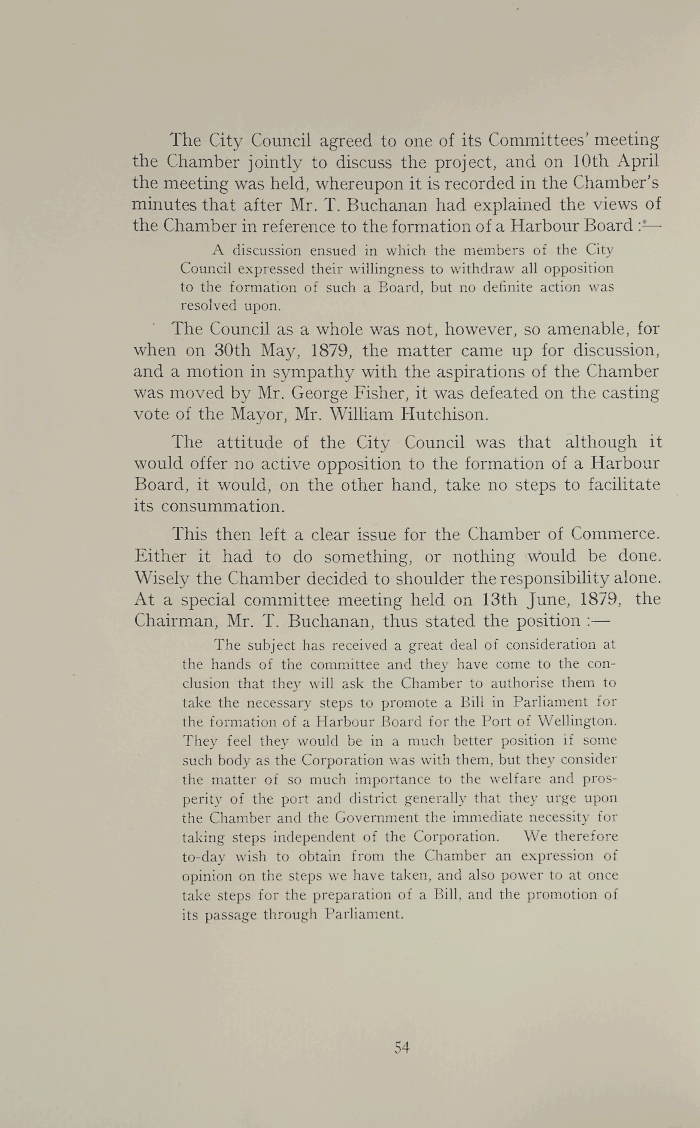 The City Council agreed to one of its Committees' meeting the Chamber jointly to discuss the project, and on 10th April the meeting was held, whereupon it is recorded in the Chamber's minutes that after Mr. T. Buchanan had explained the views of the Chamber in reference to the formation of a Harbour Board :—

A discussion ensued in which the members of the City Council expressed their willingness to withdraw all opposition to the formation of such a Board, but no definite action was resolved upon.

The Council as a whole was not, however, so amenable, for when on 30th May, 1879, the matter came up for discussion, and a motion in sympathy with the aspirations of the Chamber was moved by Mr. George Fisher, it was defeated on the casting vote of the Mayor, Mr. William Hutchison.

The attitude of the City Council was that although it would offer no active opposition to the formation of a Harbour Board, it would, on the other hand, take no steps to facilitate its consummation.

This then left a clear issue for the Chamber of Commerce. Either it had to do something, or nothing would be done. Wisely the Chamber decided to shoulder the responsibility alone. At a special committee meeting held on 13th June, 1879, the Chairman, Mr. T. Buchanan, thus stated the position :—

The subject has received a great deal of consideration at the hands of the committee and they have come to the conclusion that they will ask the Chamber to authorise them to take the necessary steps to promote a Bill in Parliament for the formation of a Harbour Board for the Port of Wellington. They feel they would be in a much better position if some such body as the Corporation was with them, but they consider the matter of so much importance to the welfare and prosperity of the port and district generally that they urge upon the Chamber and the Government the immediate necessity for taking steps independent of the Corporation. We therefore to-day wish to obtain from the Chamber an expression of opinion on the steps we have taken, and also power to at once take steps for the preparation of a Bill, and the promotion of its passage through Parliament.

54